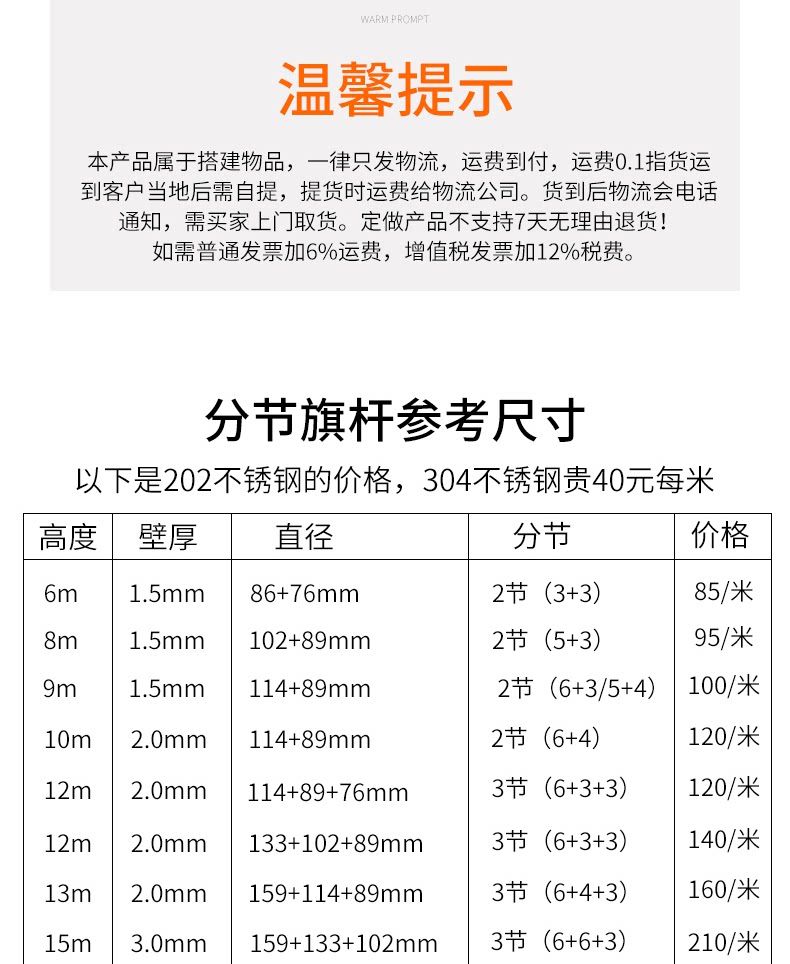 WARM PROMPT

温馨提示

本产品属于搭建物品，一律只发物流，运费到付，运费0.1指货运到客户当地后需自提，提货时运费给物流公司。货到后物流会电话通知，需买家上门取货。定做产品不支持7天无理由退货！如需普通发票加6%运费，增值税发票加12%税费。

分节旗杆参考尺寸

以下是202不锈钢的价格，304不锈钢贵40元每米

| 高度 | 壁厚 | 直径 | 分节 | 价格 |
|---|---|---|---|---|
| 6m | 1.5mm | 86+76mm | 2节（3+3） | 85/米 |
| 8m | 1.5mm | 102+89mm | 2节（5+3） | 95/米 |
| 9m | 1.5mm | 114+89mm | 2节（6+3/5+4） | 100/米 |
| 10m | 2.0mm | 114+89mm | 2节（6+4） | 120/米 |
| 12m | 2.0mm | 114+89+76mm | 3节（6+3+3） | 120/米 |
| 12m | 2.0mm | 133+102+89mm | 3节（6+3+3） | 140/米 |
| 13m | 2.0mm | 159+114+89mm | 3节（6+4+3） | 160/米 |
| 15m | 3.0mm | 159+133+102mm | 3节（6+6+3） | 210/米 |